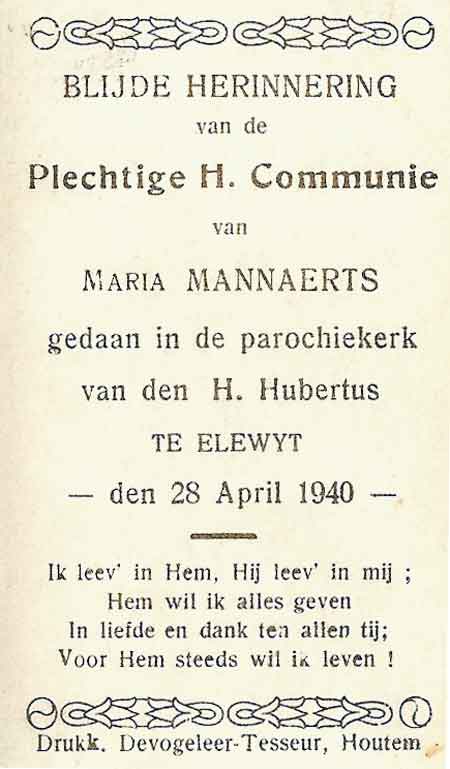 BLIJDE HERINNERING
van de
Plechtige H. Communie
van
MARIA MANNAERTS
gedaan in de parochiekerk
van den H. Hubertus
TE ELEWYT
— den 28 April 1940 —

Ik leev' in Hem, Hij leev' in mij ;
Hem wil ik alles geven
In liefde en dank ten allen tij;
Voor Hem steeds wil ik leven !

Drukk. Devogeleer-Tesseur, Houtem